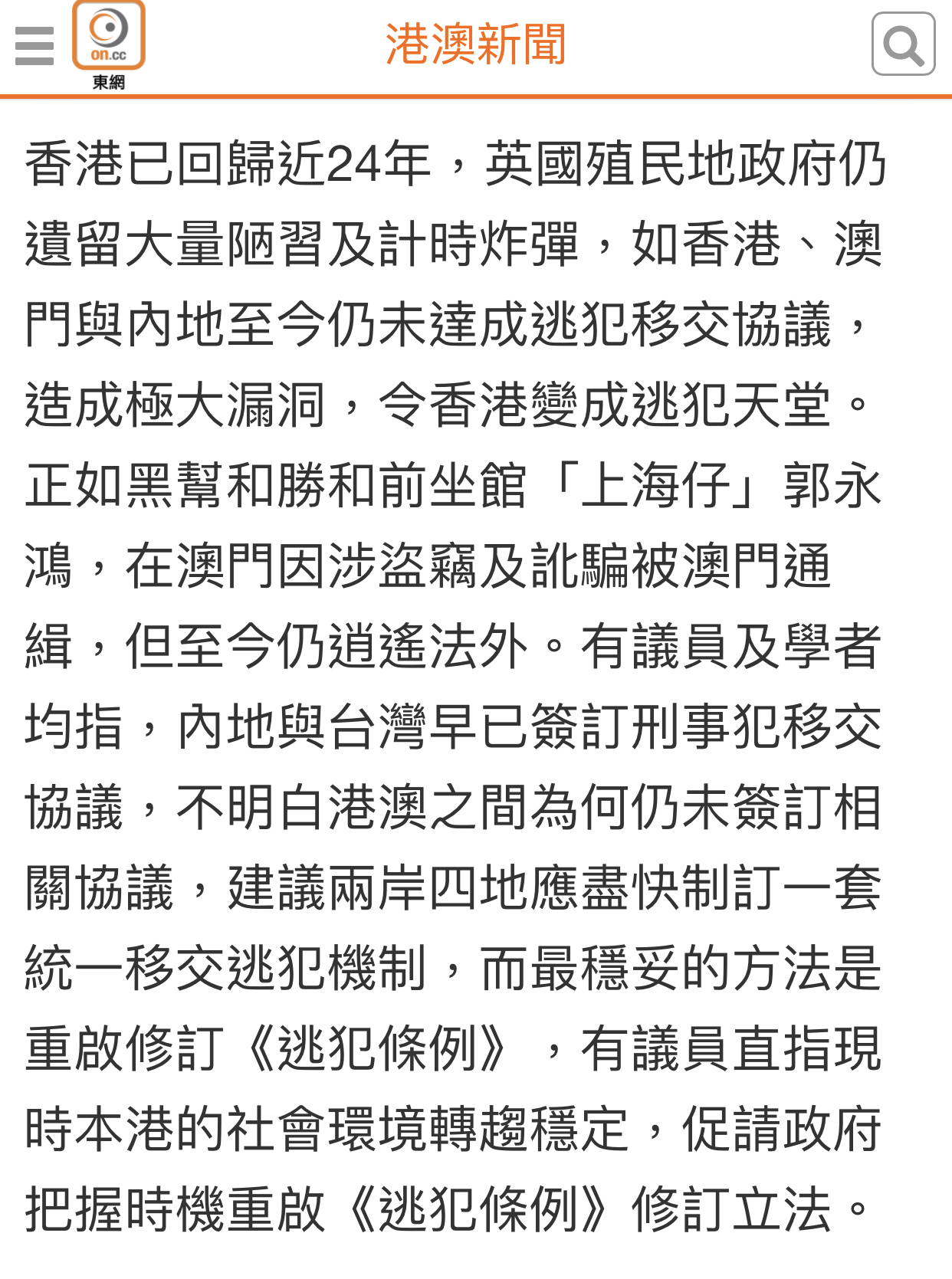 on.cc
東網

港澳新聞

香港已回歸近24年，英國殖民地政府仍遺留大量陋習及計時炸彈，如香港、澳門與內地至今仍未達成逃犯移交協議，造成極大漏洞，令香港變成逃犯天堂。正如黑幫和勝和前坐館「上海仔」郭永鴻，在澳門因涉盜竊及訛騙被澳門通緝，但至今仍逍遙法外。有議員及學者均指，內地與台灣早已簽訂刑事犯移交協議，不明白港澳之間為何仍未簽訂相關協議，建議兩岸四地應盡快制訂一套統一移交逃犯機制，而最穩妥的方法是重啟修訂《逃犯條例》，有議員直指現時本港的社會環境轉趨穩定，促請政府把握時機重啟《逃犯條例》修訂立法。